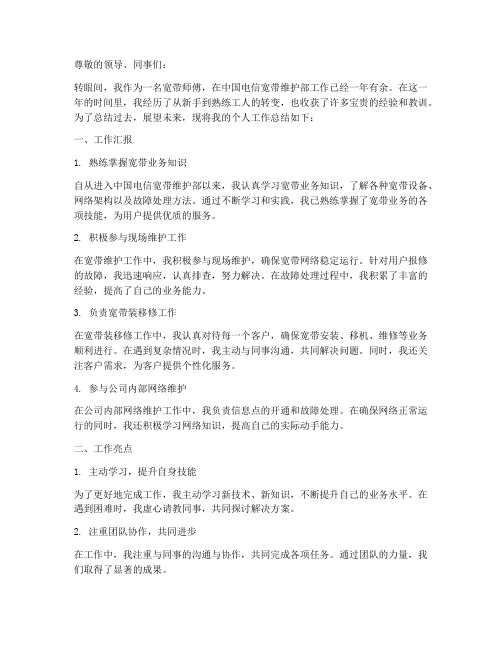 尊敬的领导、同事们：

转眼间，我作为一名宽带师傅，在中国电信宽带维护部工作已经一年有余。在这一年的时间里，我经历了从新手到熟练工人的转变，也收获了许多宝贵的经验和教训。为了总结过去，展望未来，现将我的个人工作总结如下：

一、工作汇报

1. 熟练掌握宽带业务知识

自从进入中国电信宽带维护部以来，我认真学习宽带业务知识，了解各种宽带设备、网络架构以及故障处理方法。通过不断学习和实践，我已熟练掌握了宽带业务的各项技能，为用户提供优质的服务。

2. 积极参与现场维护工作

在宽带维护工作中，我积极参与现场维护，确保宽带网络稳定运行。针对用户报修的故障，我迅速响应，认真排查，努力解决。在故障处理过程中，我积累了丰富的经验，提高了自己的业务能力。

3. 负责宽带装移修工作

在宽带装移修工作中，我认真对待每一个客户，确保宽带安装、移机、维修等业务顺利进行。在遇到复杂情况时，我主动与同事沟通，共同解决问题。同时，我还关注客户需求，为客户提供个性化服务。

4. 参与公司内部网络维护

在公司内部网络维护工作中，我负责信息点的开通和故障处理。在确保网络正常运行的同时，我还积极学习网络知识，提高自己的实际动手能力。

二、工作亮点

1. 主动学习，提升自身技能

为了更好地完成工作，我主动学习新技术、新知识，不断提升自己的业务水平。在遇到困难时，我虚心请教同事，共同探讨解决方案。

2. 注重团队协作，共同进步

在工作中，我注重与同事的沟通与协作，共同完成各项任务。通过团队的力量，我们取得了显著的成果。